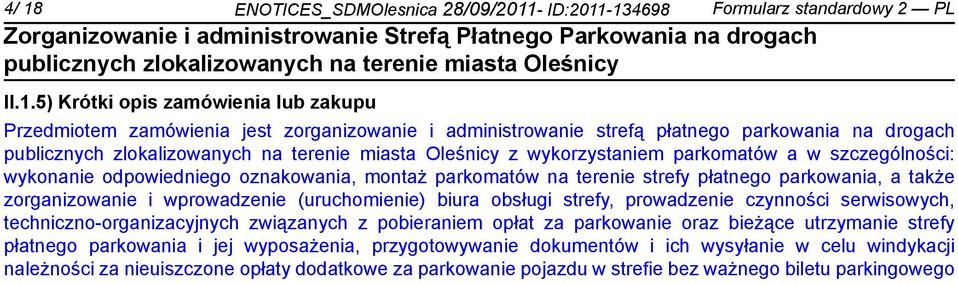 4/ 18 ENOTICES_SDMOlesnica 28/09/2011- ID:2011-134698 Formularz standardowy 2 — PL

Zorganizowanie i administrowanie Strefą Płatnego Parkowania na drogach publicznych zlokalizowanych na terenie miasta Oleśnicy

II.1.5) Krótki opis zamówienia lub zakupu

Przedmiotem zamówienia jest zorganizowanie i administrowanie strefą płatnego parkowania na drogach publicznych zlokalizowanych na terenie miasta Oleśnicy z wykorzystaniem parkomatów a w szczególności: wykonanie odpowiedniego oznakowania, montaż parkomatów na terenie strefy płatnego parkowania, a także zorganizowanie i wprowadzenie (uruchomienie) biura obsługi strefy, prowadzenie czynności serwisowych, techniczno-organizacyjnych związanych z pobieraniem opłat za parkowanie oraz bieżące utrzymanie strefy płatnego parkowania i jej wyposażenia, przygotowywanie dokumentów i ich wysyłanie w celu windykacji należności za nieuiszczone opłaty dodatkowe za parkowanie pojazdu w strefie bez ważnego biletu parkingowego